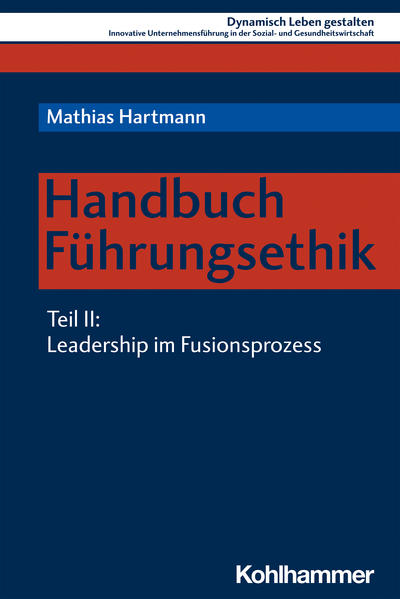 Dynamisch Leben gestalten
Innovative Unternehmensführung in der Sozial- und Gesundheitswirtschaft

Mathias Hartmann

Handbuch Führungsethik

Teil II:
Leadership im Fusionsprozess

Kohlhammer